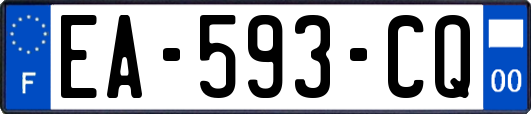 F

EA-593-CQ

00